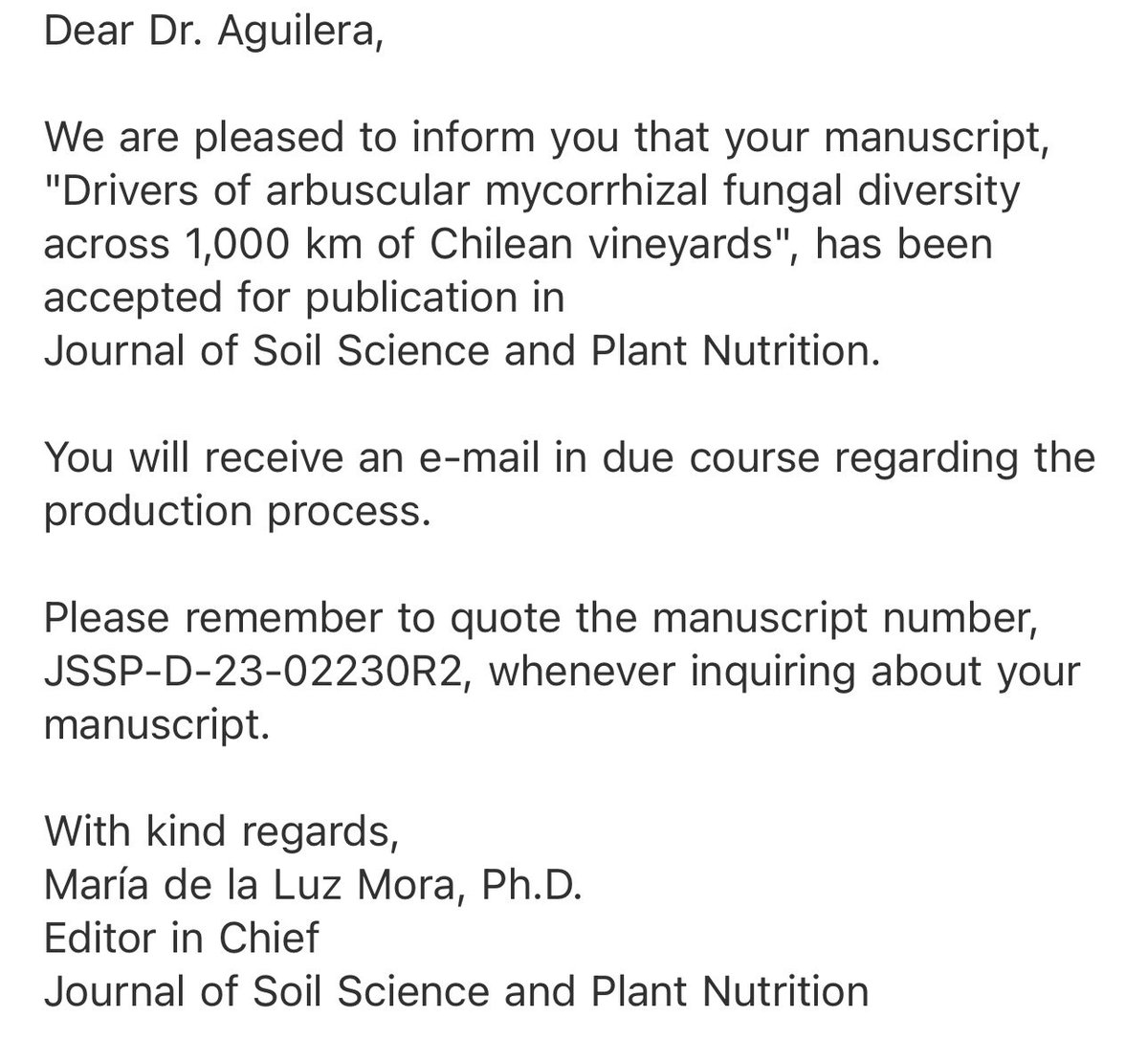 Dear Dr. Aguilera,

We are pleased to inform you that your manuscript, "Drivers of arbuscular mycorrhizal fungal diversity across 1,000 km of Chilean vineyards", has been accepted for publication in
Journal of Soil Science and Plant Nutrition.

You will receive an e-mail in due course regarding the production process.

Please remember to quote the manuscript number, JSSP-D-23-02230R2, whenever inquiring about your manuscript.

With kind regards,
María de la Luz Mora, Ph.D.
Editor in Chief
Journal of Soil Science and Plant Nutrition